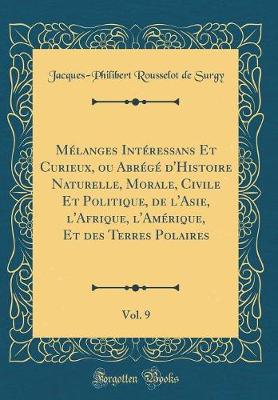 Jacques-Philibert Rousselot de Surgy

Mélanges Intéressans Et Curieux, ou Abrégé d'Histoire Naturelle, Morale, Civile Et Politique, de l'Asie, l'Afrique, l'Amérique, Et des Terres Polaires

Vol. 9

Forgotten Books